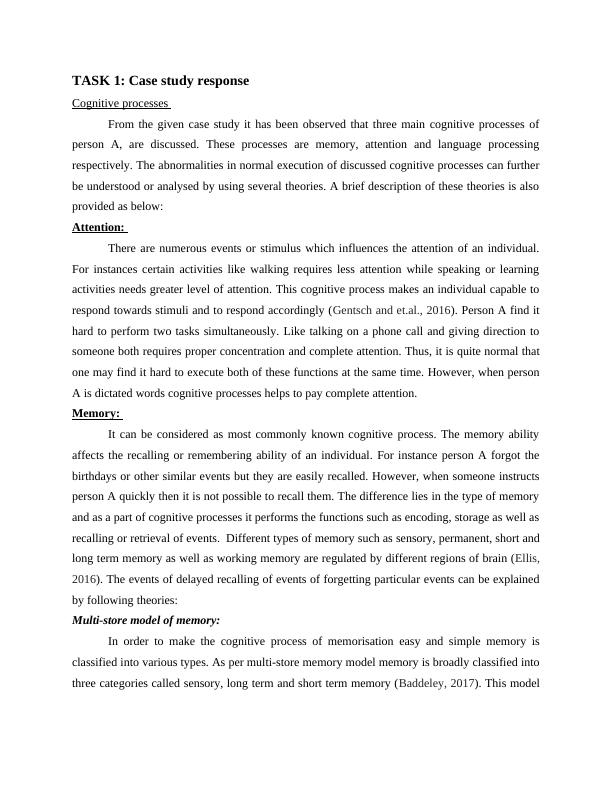 TASK 1: Case study response

Cognitive processes

From the given case study it has been observed that three main cognitive processes of person A, are discussed. These processes are memory, attention and language processing respectively. The abnormalities in normal execution of discussed cognitive processes can further be understood or analysed by using several theories. A brief description of these theories is also provided as below:

Attention:

There are numerous events or stimulus which influences the attention of an individual. For instances certain activities like walking requires less attention while speaking or learning activities needs greater level of attention. This cognitive process makes an individual capable to respond towards stimuli and to respond accordingly (Gentsch and et.al., 2016). Person A find it hard to perform two tasks simultaneously. Like talking on a phone call and giving direction to someone both requires proper concentration and complete attention. Thus, it is quite normal that one may find it hard to execute both of these functions at the same time. However, when person A is dictated words cognitive processes helps to pay complete attention.

Memory:

It can be considered as most commonly known cognitive process. The memory ability affects the recalling or remembering ability of an individual. For instance person A forgot the birthdays or other similar events but they are easily recalled. However, when someone instructs person A quickly then it is not possible to recall them. The difference lies in the type of memory and as a part of cognitive processes it performs the functions such as encoding, storage as well as recalling or retrieval of events. Different types of memory such as sensory, permanent, short and long term memory as well as working memory are regulated by different regions of brain (Ellis, 2016). The events of delayed recalling of events of forgetting particular events can be explained by following theories:

Multi-store model of memory:

In order to make the cognitive process of memorisation easy and simple memory is classified into various types. As per multi-store memory model memory is broadly classified into three categories called sensory, long term and short term memory (Baddeley, 2017). This model